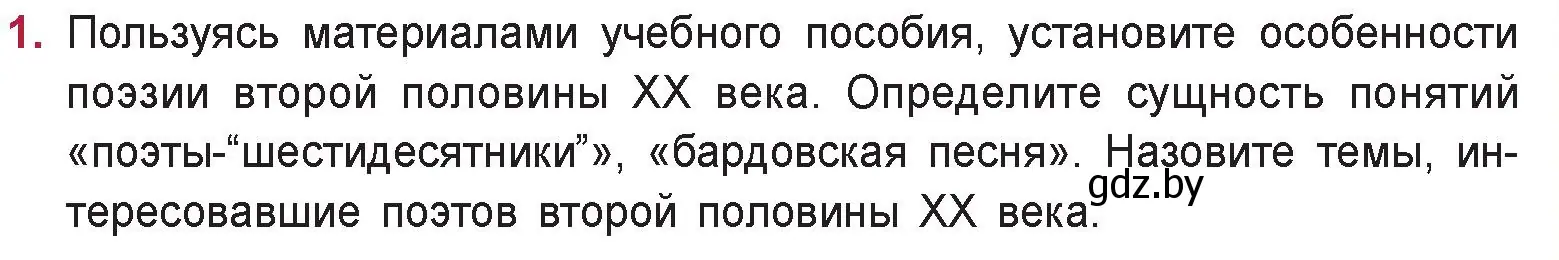 1. Пользуясь материалами учебного пособия, установите особенности поэзии второй половины XX века. Определите сущность понятий «поэты-“шестидесятники”», «бардовская песня». Назовите темы, интересовавшие поэтов второй половины XX века.

gdz.by